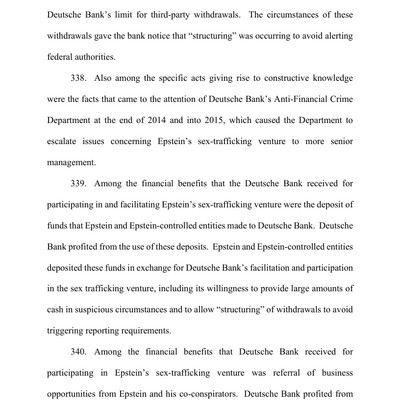 Deutsche Bank's limit for third-party withdrawals. The circumstances of these withdrawals gave the bank notice that "structuring" was occurring to avoid alerting federal authorities.

338. Also among the specific acts giving rise to constructive knowledge were the facts that came to the attention of Deutsche Bank's Anti-Financial Crime Department at the end of 2014 and into 2015, which caused the Department to escalate issues concerning Epstein's sex-trafficking venture to more senior management.

339. Among the financial benefits that the Deutsche Bank received for participating in and facilitating Epstein's sex-trafficking venture were the deposit of funds that Epstein and Epstein-controlled entities made to Deutsche Bank. Deutsche Bank profited from the use of these deposits. Epstein and Epstein-controlled entities deposited these funds in exchange for Deutsche Bank's facilitation and participation in the sex trafficking venture, including its willingness to provide large amounts of cash in suspicious circumstances and to allow "structuring" of withdrawals to avoid triggering reporting requirements.

340. Among the financial benefits that Deutsche Bank received for participating in Epstein's sex-trafficking venture was referral of business opportunities from Epstein and his co-conspirators. Deutsche Bank profited from